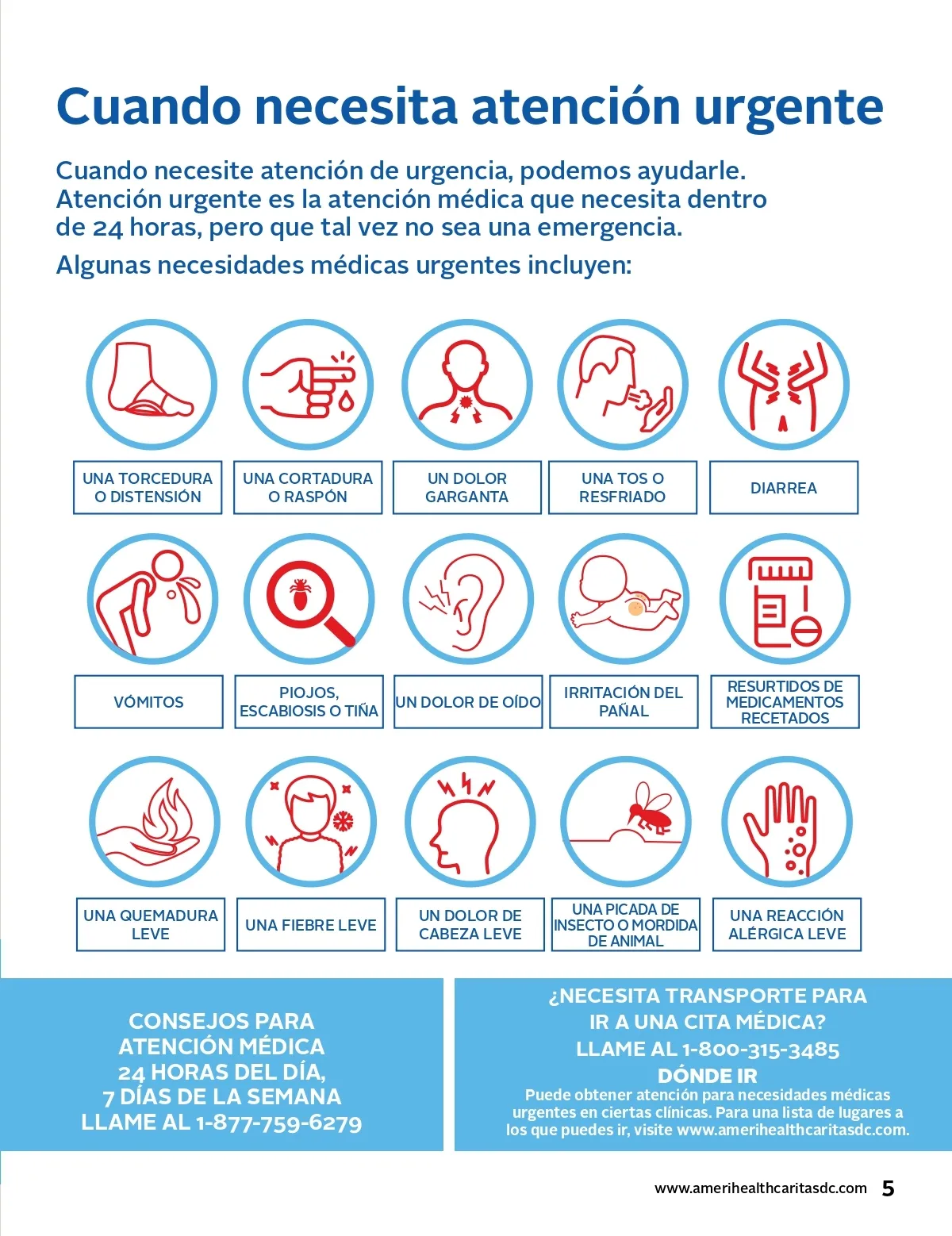 Cuando necesita atención urgente

Cuando necesite atención de urgencia, podemos ayudarle. Atención urgente es la atención médica que necesita dentro de 24 horas, pero que tal vez no sea una emergencia.

Algunas necesidades médicas urgentes incluyen:

UNA TORCEDURA O DISTENSIÓN

UNA CORTADURA O RASPÓN

UN DOLOR GARGANTA

UNA TOS O RESFRIADO

DIARREA

VÓMITOS

PIOJOS, ESCABIOSIS O TIÑA

UN DOLOR DE OÍDO

IRRITACIÓN DEL PAÑAL

RESURTIDOS DE MEDICAMENTOS RECETADOS

UNA QUEMADURA LEVE

UNA FIEBRE LEVE

UN DOLOR DE CABEZA LEVE

UNA PICADA DE INSECTO O MORDIDA DE ANIMAL

UNA REACCIÓN ALÉRGICA LEVE

CONSEJOS PARA ATENCIÓN MÉDICA 24 HORAS DEL DÍA, 7 DÍAS DE LA SEMANA LLAME AL 1-877-759-6279

¿NECESITA TRANSPORTE PARA IR A UNA CITA MÉDICA? LLAME AL 1-800-315-3485

DÓNDE IR

Puede obtener atención para necesidades médicas urgentes en ciertas clínicas. Para una lista de lugares a los que puedes ir, visite www.amerihealthcaritasdc.com.

www.amerihealthcaritasdc.com 5